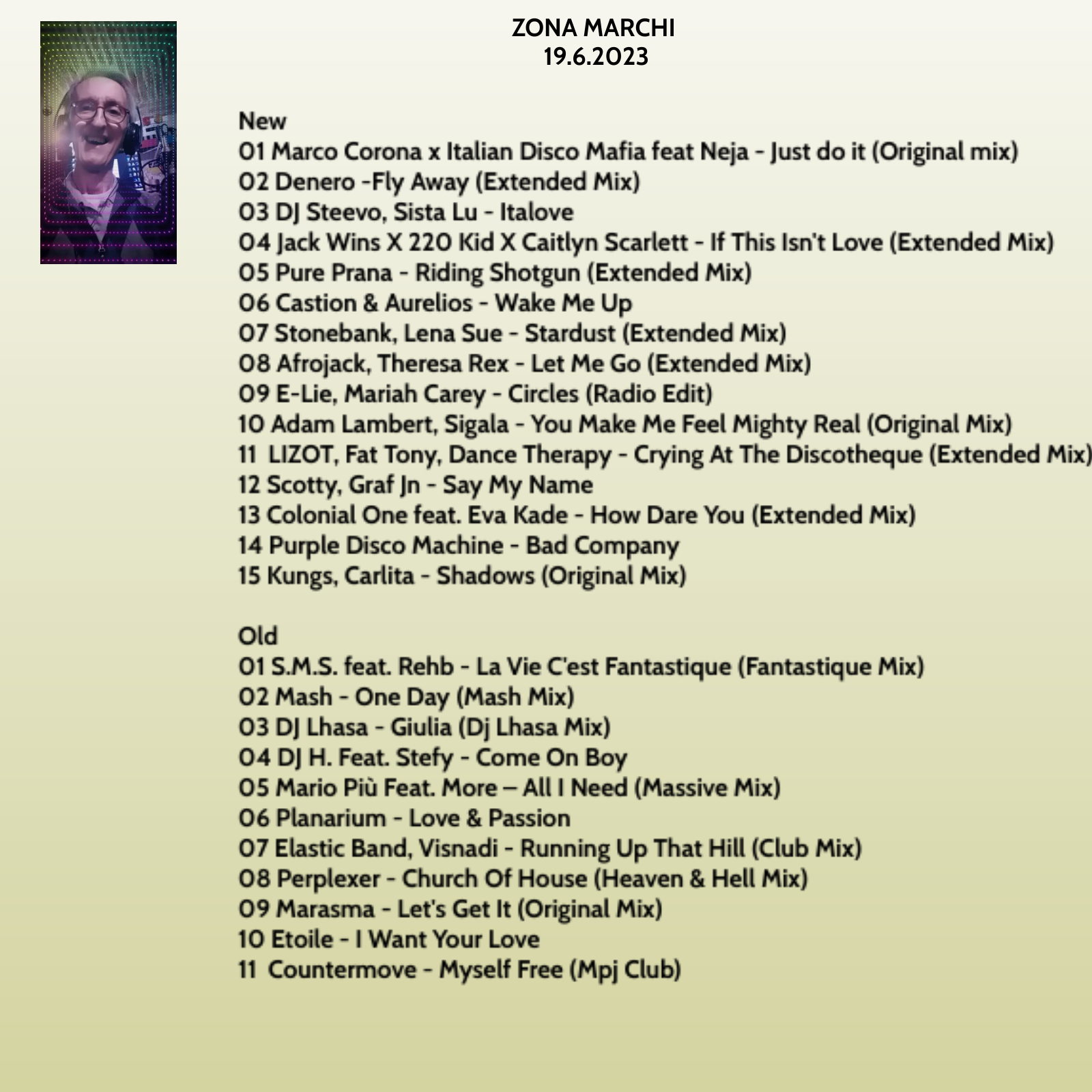 ZONA MARCHI
19.6.2023

New
01 Marco Corona x Italian Disco Mafia feat Neja - Just do it (Original mix)
02 Denero -Fly Away (Extended Mix)
03 DJ Steevo, Sista Lu - Italove
04 Jack Wins X 220 Kid X Caitlyn Scarlett - If This Isn't Love (Extended Mix)
05 Pure Prana - Riding Shotgun (Extended Mix)
06 Castion & Aurelios - Wake Me Up
07 Stonebank, Lena Sue - Stardust (Extended Mix)
08 Afrojack, Theresa Rex - Let Me Go (Extended Mix)
09 E-Lie, Mariah Carey - Circles (Radio Edit)
10 Adam Lambert, Sigala - You Make Me Feel Mighty Real (Original Mix)
11 LIZOT, Fat Tony, Dance Therapy - Crying At The Discotheque (Extended Mix)
12 Scotty, Graf Jn - Say My Name
13 Colonial One feat. Eva Kade - How Dare You (Extended Mix)
14 Purple Disco Machine - Bad Company
15 Kungs, Carlita - Shadows (Original Mix)

Old
01 S.M.S. feat. Rehb - La Vie C'est Fantastique (Fantastique Mix)
02 Mash - One Day (Mash Mix)
03 DJ Lhasa - Giulia (Dj Lhasa Mix)
04 DJ H. Feat. Stefy - Come On Boy
05 Mario Più Feat. More – All I Need (Massive Mix)
06 Planarium - Love & Passion
07 Elastic Band, Visnadi - Running Up That Hill (Club Mix)
08 Perplexer - Church Of House (Heaven & Hell Mix)
09 Marasma - Let's Get It (Original Mix)
10 Etoile - I Want Your Love
11 Countermove - Myself Free (Mpj Club)